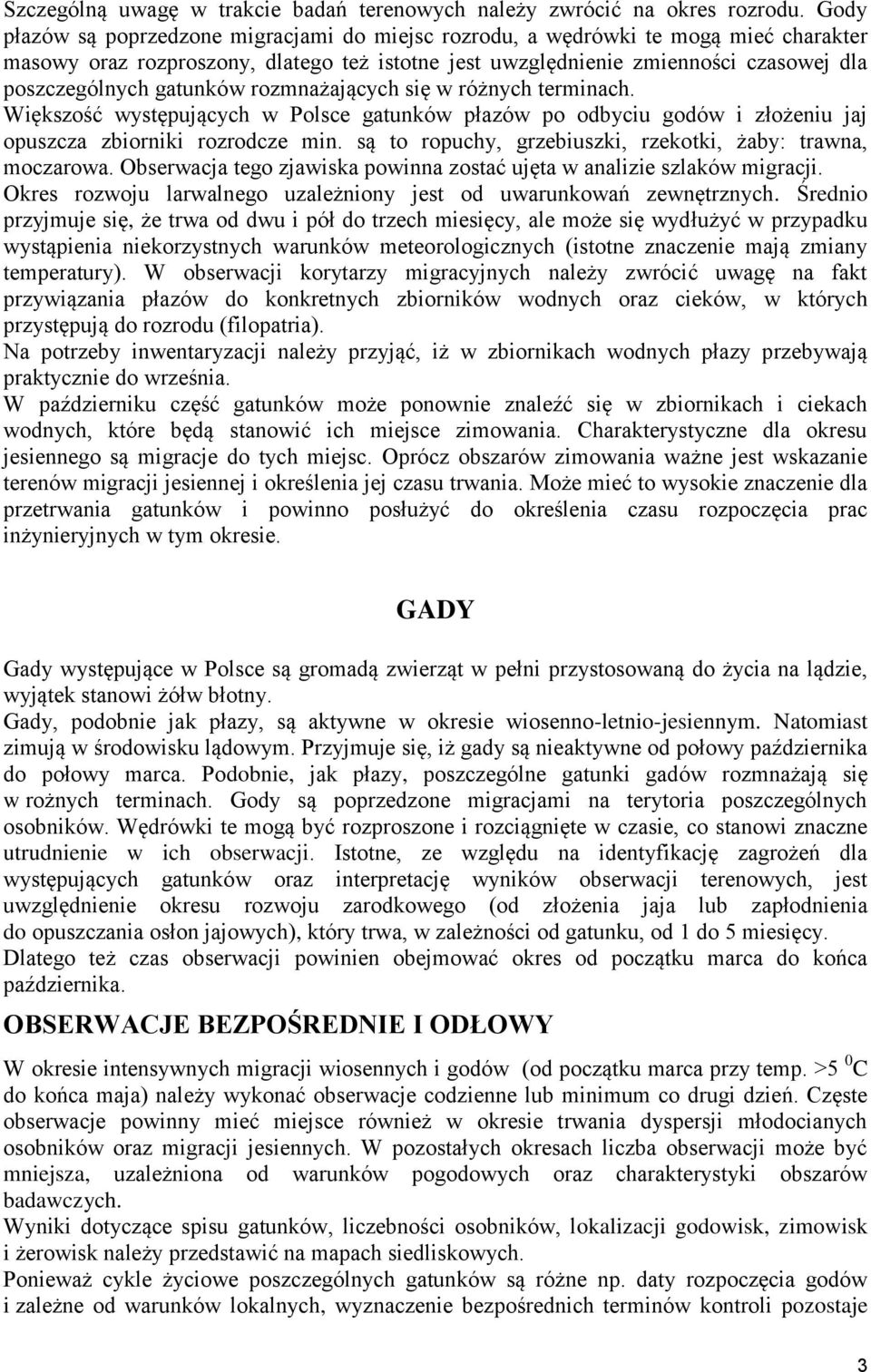 Szczególną uwagę w trakcie badań terenowych należy zwrócić na okres rozrodu. Gody płazów są poprzedzone migracjami do miejsc rozrodu, a wędrówki te mogą mieć charakter masowy oraz rozproszony, dlatego też istotne jest uwzględnienie zmienności czasowej dla poszczególnych gatunków rozmnażających się w różnych terminach.
Większość występujących w Polsce gatunków płazów po odbyciu godów i złożeniu jaj opuszcza zbiorniki rozrodcze min. są to ropuchy, grzebiuszki, rzekotki, żaby: trawna, moczarowa. Obserwacja tego zjawiska powinna zostać ujęta w analizie szlaków migracji.
Okres rozwoju larwalnego uzależniony jest od uwarunkowań zewnętrznych. Średnio przyjmuje się, że trwa od dwu i pół do trzech miesięcy, ale może się wydłużyć w przypadku wystąpienia niekorzystnych warunków meteorologicznych (istotne znaczenie mają zmiany temperatury). W obserwacji korytarzy migracyjnych należy zwrócić uwagę na fakt przywiązania płazów do konkretnych zbiorników wodnych oraz cieków, w których przystępują do rozrodu (filopatria).
Na potrzeby inwentaryzacji należy przyjąć, iż w zbiornikach wodnych płazy przebywają praktycznie do września.
W październiku część gatunków może ponownie znaleźć się w zbiornikach i ciekach wodnych, które będą stanowić ich miejsce zimowania. Charakterystyczne dla okresu jesiennego są migracje do tych miejsc. Oprócz obszarów zimowania ważne jest wskazanie terenów migracji jesiennej i określenia jej czasu trwania. Może mieć to wysokie znaczenie dla przetrwania gatunków i powinno posłużyć do określenia czasu rozpoczęcia prac inżynieryjnych w tym okresie.

GADY

Gady występujące w Polsce są gromadą zwierząt w pełni przystosowaną do życia na lądzie, wyjątek stanowi żółw błotny.
Gady, podobnie jak płazy, są aktywne w okresie wiosenno-letnio-jesiennym. Natomiast zimują w środowisku lądowym. Przyjmuje się, iż gady są nieaktywne od połowy października do połowy marca. Podobnie, jak płazy, poszczególne gatunki gadów rozmnażają się w rożnych terminach. Gody są poprzedzone migracjami na terytoria poszczególnych osobników. Wędrówki te mogą być rozproszone i rozciągnięte w czasie, co stanowi znaczne utrudnienie w ich obserwacji. Istotne, ze względu na identyfikację zagrożeń dla występujących gatunków oraz interpretację wyników obserwacji terenowych, jest uwzględnienie okresu rozwoju zarodkowego (od złożenia jaja lub zapłodnienia do opuszczania osłon jajowych), który trwa, w zależności od gatunku, od 1 do 5 miesięcy.
Dlatego też czas obserwacji powinien obejmować okres od początku marca do końca października.

OBSERWACJE BEZPOŚREDNIE I ODŁOWY

W okresie intensywnych migracji wiosennych i godów (od początku marca przy temp. >5 $^0$C do końca maja) należy wykonać obserwacje codzienne lub minimum co drugi dzień. Częste obserwacje powinny mieć miejsce również w okresie trwania dyspersji młodocianych osobników oraz migracji jesiennych. W pozostałych okresach liczba obserwacji może być mniejsza, uzależniona od warunków pogodowych oraz charakterystyki obszarów badawczych.
Wyniki dotyczące spisu gatunków, liczebności osobników, lokalizacji godowisk, zimowisk i żerowisk należy przedstawić na mapach siedliskowych.
Ponieważ cykle życiowe poszczególnych gatunków są różne np. daty rozpoczęcia godów i zależne od warunków lokalnych, wyznaczenie bezpośrednich terminów kontroli pozostaje

3